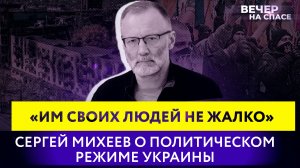 ВЕЧЕР НА СПАСЕ

«ИМ СВОИХ ЛЮДЕЙ НЕ ЖАЛКО»

СЕРГЕЙ МИХЕЕВ О ПОЛИТИЧЕСКОМ РЕЖИМЕ УКРАИНЫ